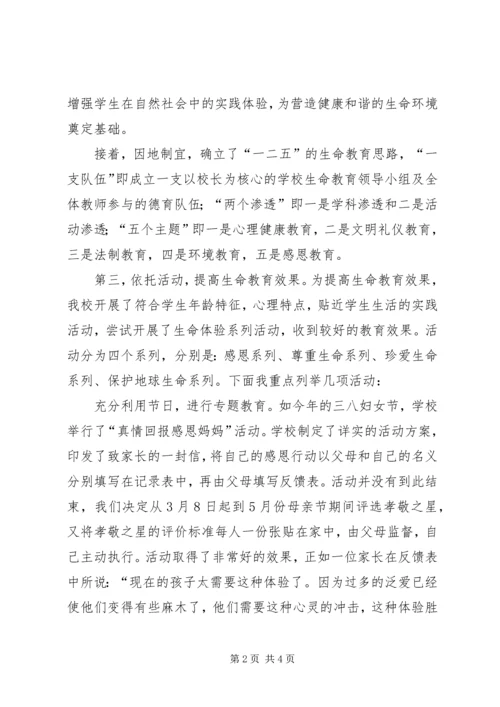 增强学生在自然社会中的实践体验，为营造健康和谐的生命环境奠定基础。

接着，因地制宜，确立了“一二五”的生命教育思路，“一支队伍”即成立一支以校长为核心的学校生命教育领导小组及全体教师参与的德育队伍；“两个渗透”即一是学科渗透和二是活动渗透；“五个主题”即一是心理健康教育，二是文明礼仪教育，三是法制教育，四是环境教育，五是感恩教育。

第三，依托活动，提高生命教育效果。为提高生命教育效果，我校开展了符合学生年龄特征，心理特点，贴近学生生活的实践活动，尝试开展了生命体验系列活动，收到较好的教育效果。活动分为四个系列，分别是：感恩系列、尊重生命系列、珍爱生命系列、保护地球生命系列。下面我重点列举几项活动：

充分利用节日，进行专题教育。如今年的三八妇女节，学校举行了“真情回报感恩妈妈”活动。学校制定了详实的活动方案，印发了致家长的一封信，将自己的感恩行动以父母和自己的名义分别填写在记录表中，再由父母填写反馈表。活动并没有到此结束，我们决定从3月8日起到5月份母亲节期间评选孝敬之星，又将孝敬之星的评价标准每人一份张贴在家中，由父母监督，自己主动执行。活动取得了非常好的效果，正如一位家长在反馈表中所说：“现在的孩子太需要这种体验了。因为过多的泛爱已经使他们变得有些麻木了，他们需要这种心灵的冲击，这种体验胜

第2页 共4页